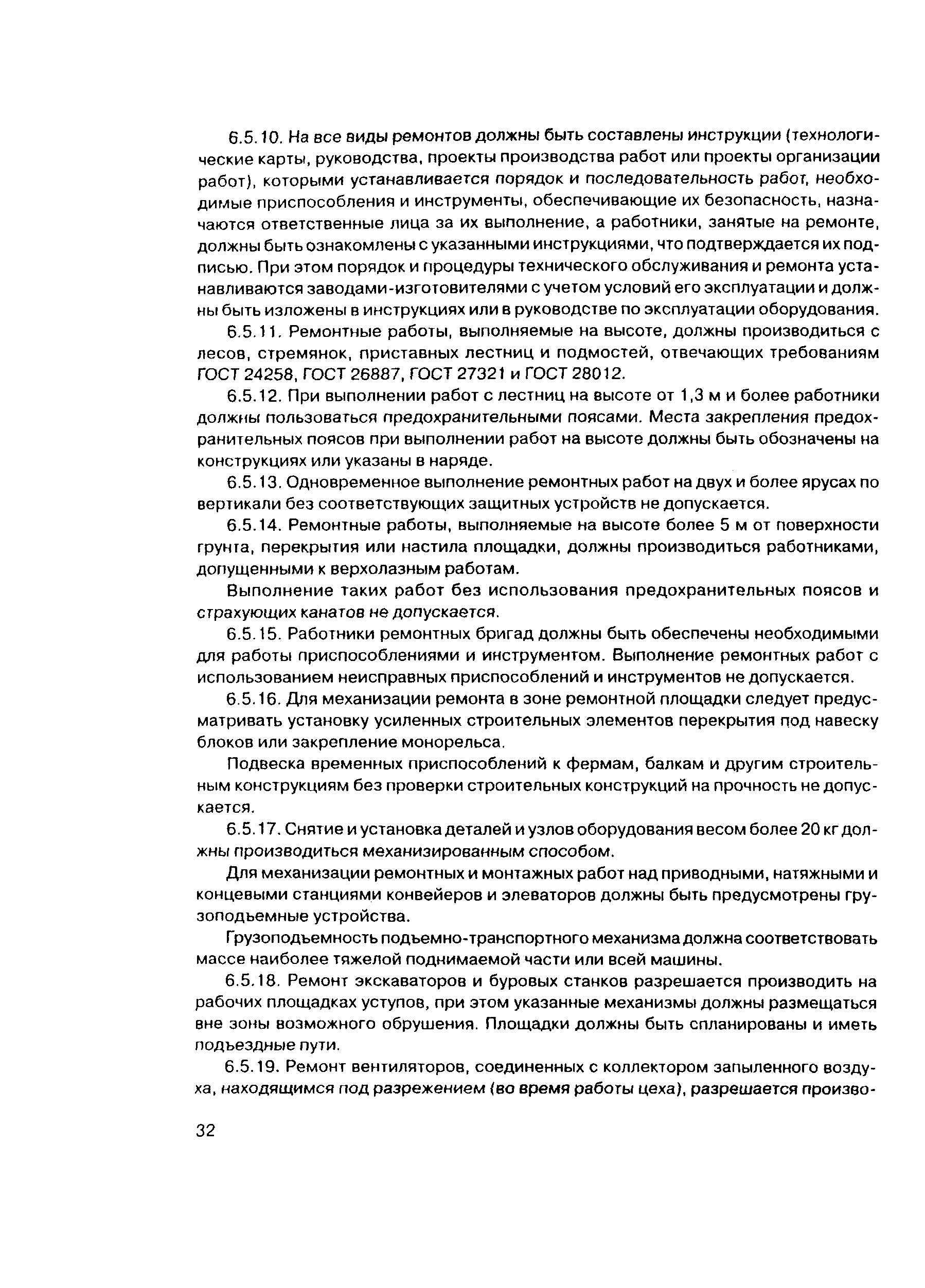 6.5.10. На все виды ремонтов должны быть составлены инструкции (технологические карты, руководства, проекты производства работ или проекты организации работ), которыми устанавливается порядок и последовательность работ, необходимые приспособления и инструменты, обеспечивающие их безопасность, назначаются ответственные лица за их выполнение, а работники, занятые на ремонте, должны быть ознакомлены с указанными инструкциями, что подтверждается их подписью. При этом порядок и процедуры технического обслуживания и ремонта устанавливаются заводами-изготовителями с учетом условий его эксплуатации и должны быть изложены в инструкциях или в руководстве по эксплуатации оборудования.

6.5.11. Ремонтные работы, выполняемые на высоте, должны производиться с лесов, стремянок, приставных лестниц и подмостей, отвечающих требованиям ГОСТ 24258, ГОСТ 26887, ГОСТ 27321 и ГОСТ 28012.

6.5.12. При выполнении работ с лестниц на высоте от 1,3 м и более работники должны пользоваться предохранительными поясами. Места закрепления предохранительных поясов при выполнении работ на высоте должны быть обозначены на конструкциях или указаны в наряде.

6.5.13. Одновременное выполнение ремонтных работ на двух и более ярусах по вертикали без соответствующих защитных устройств не допускается.

6.5.14. Ремонтные работы, выполняемые на высоте более 5 м от поверхности грунта, перекрытия или настила площадки, должны производиться работниками, допущенными к верхолазным работам.

Выполнение таких работ без использования предохранительных поясов и страхующих канатов не допускается.

6.5.15. Работники ремонтных бригад должны быть обеспечены необходимыми для работы приспособлениями и инструментом. Выполнение ремонтных работ с использованием неисправных приспособлений и инструментов не допускается.

6.5.16. Для механизации ремонта в зоне ремонтной площадки следует предусматривать установку усиленных строительных элементов перекрытия под навеску блоков или закрепление монорельса.

Подвеска временных приспособлений к фермам, балкам и другим строительным конструкциям без проверки строительных конструкций на прочность не допускается.

6.5.17. Снятие и установка деталей и узлов оборудования весом более 20 кг должны производиться механизированным способом.

Для механизации ремонтных и монтажных работ над приводными, натяжными и концевыми станциями конвейеров и элеваторов должны быть предусмотрены грузоподъемные устройства.

Грузоподъемность подъемно-транспортного механизма должна соответствовать массе наиболее тяжелой поднимаемой части или всей машины.

6.5.18. Ремонт экскаваторов и буровых станков разрешается производить на рабочих площадках уступов, при этом указанные механизмы должны размещаться вне зоны возможного обрушения. Площадки должны быть спланированы и иметь подъездные пути.

6.5.19. Ремонт вентиляторов, соединенных с коллектором запыленного воздуха, находящимся под разрежением (во время работы цеха), разрешается произво-

32